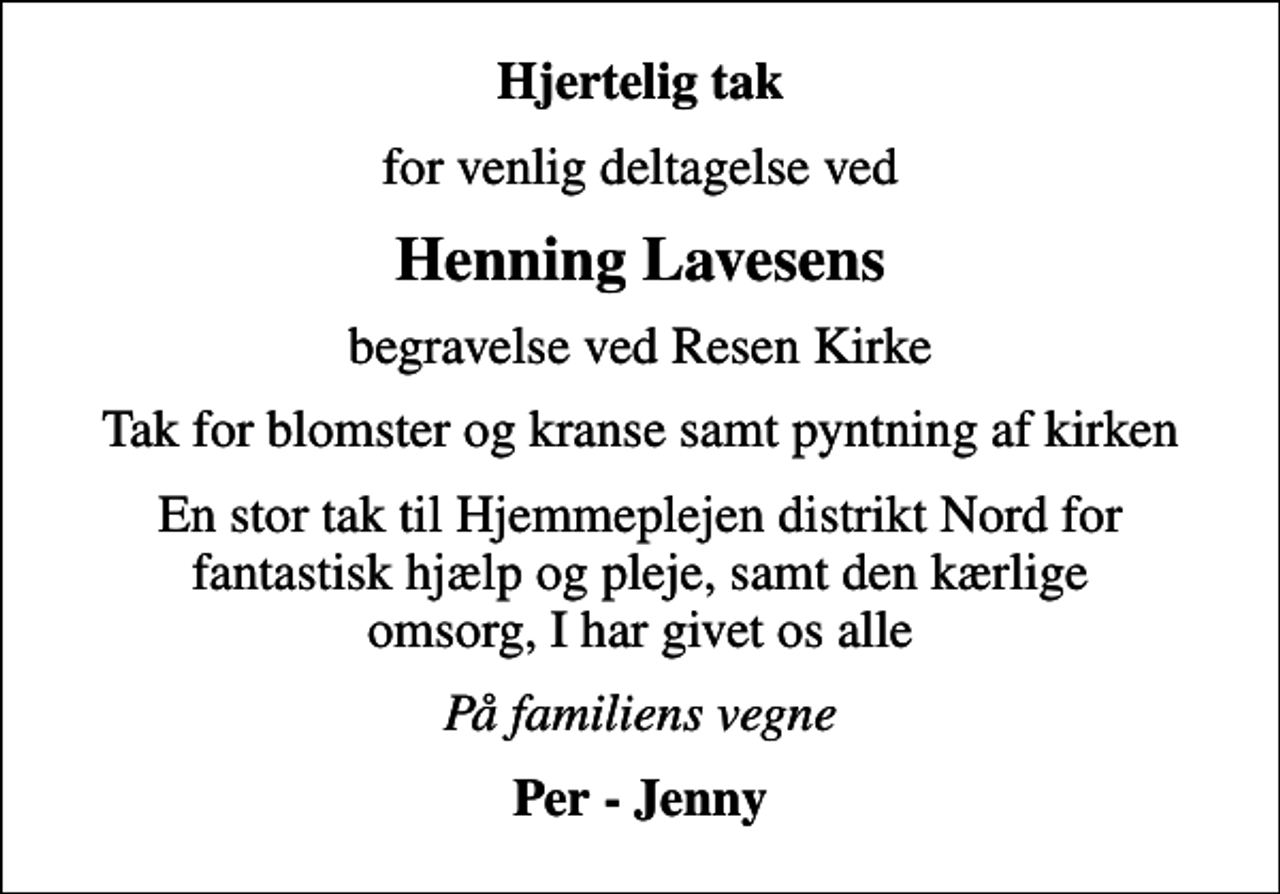 Hjertelig tak

for venlig deltagelse ved

Henning Lavesens

begravelse ved Resen Kirke

Tak for blomster og kranse samt pyntning af kirken

En stor tak til Hjemmeplejen distrikt Nord for fantastisk hjælp og pleje, samt den kærlige omsorg, I har givet os alle

På familiens vegne

Per - Jenny